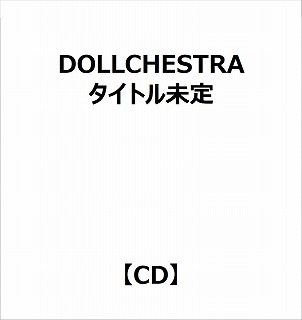 DOLLCHESTRA
タイトル未定

【CD】